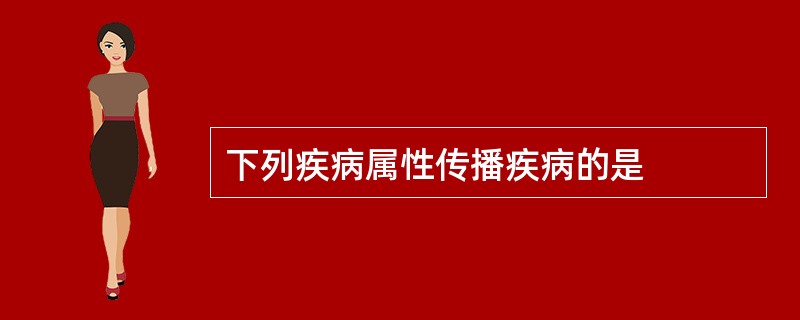 下列疾病属性传播疾病的是